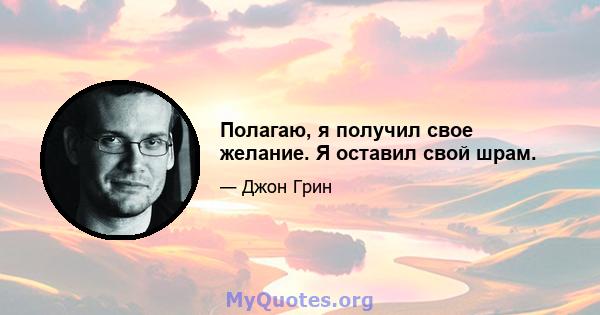 Полагаю, я получил свое желание. Я оставил свой шрам.

— Джон Грин

MyQuotes.org